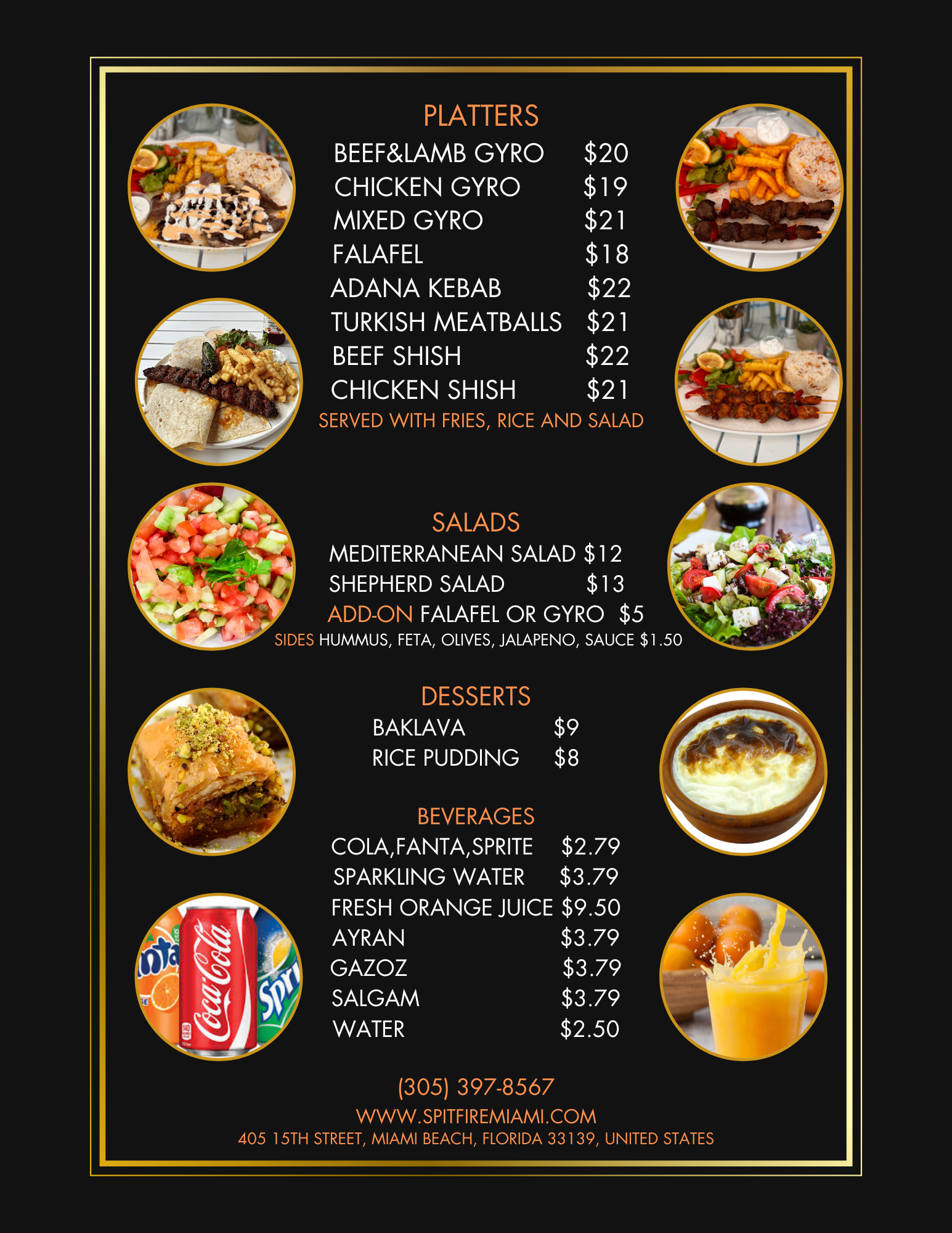 PLATTERS
BEEF&LAMB GYRO $20
CHICKEN GYRO $19
MIXED GYRO $21
FALAFEL $18
ADANA KEBAB $22
TURKISH MEATBALLS $21
BEEF SHISH $22
CHICKEN SHISH $21
SERVED WITH FRIES, RICE AND SALAD

SALADS
MEDITERRANEAN SALAD $12
SHEPHERD SALAD $13
ADD-ON FALAFEL OR GYRO $5
SIDES HUMMUS, FETA, OLIVES, JALAPENO, SAUCE $1.50

DESSERTS
BAKLAVA $9
RICE PUDDING $8

BEVERAGES
COLA,FANTA,SPRITE $2.79
SPARKLING WATER $3.79
FRESH ORANGE JUICE $9.50
AYRAN $3.79
GAZOZ $3.79
SALGAM $3.79
WATER $2.50

(305) 397-8567
WWW.SPITFIREMIAMI.COM
405 15TH STREET, MIAMI BEACH, FLORIDA 33139, UNITED STATES